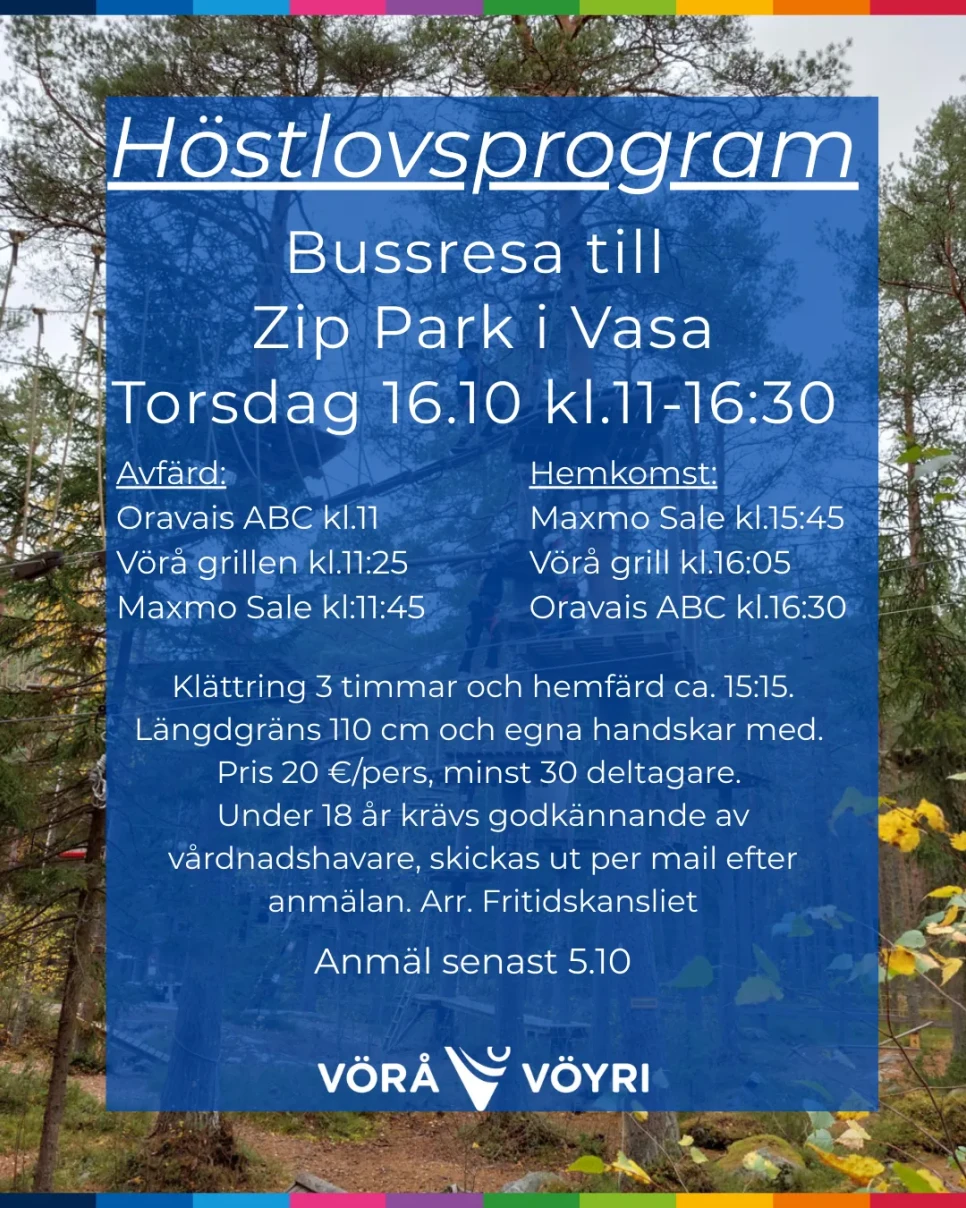 Höstlovsprogram

Bussresa till
Zip Park i Vasa
Torsdag 16.10 kl.11-16:30

Avfärd:
Oravais ABC kl.11
Vörå grillen kl.11:25
Maxmo Sale kl:11:45

Hemkomst:
Maxmo Sale kl.15:45
Vörå grill kl.16:05
Oravais ABC kl.16:30

Klättring 3 timmar och hemfärd ca. 15:15. Längdgräns 110 cm och egna handskar med. Pris 20 €/pers, minst 30 deltagare. Under 18 år krävs godkännande av vårdnadshavare, skickas ut per mail efter anmälan. Arr. Fritidskansliet

Anmäl senast 5.10

VÖRÅ VÖYRI